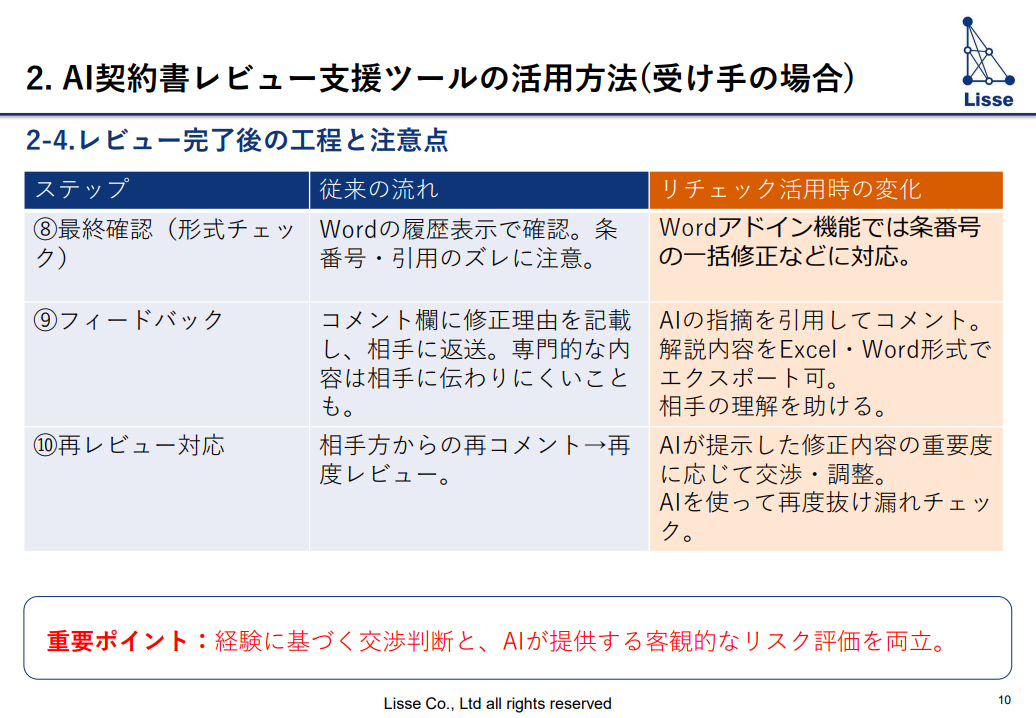 2. AI契約書レビュー支援ツールの活用方法(受け手の場合)

Lisse

2-4.レビュー完了後の工程と注意点

| ステップ | 従来の流れ | リチェック活用時の変化 |
|---|---|---|
| ⑧最終確認（形式チェック） | Wordの履歴表示で確認。条番号・引用のズレに注意。 | Wordアドイン機能では条番号の一括修正などに対応。 |
| ⑨フィードバック | コメント欄に修正理由を記載し、相手に返送。専門的な内容は相手に伝わりにくいことも。 | AIの指摘を引用してコメント。解説内容をExcel・Word形式でエクスポート可。相手の理解を助ける。 |
| ⑩再レビュー対応 | 相手方からの再コメント→再度レビュー。 | AIが提示した修正内容の重要度に応じて交渉・調整。AIを使って再度抜け漏れチェック。 |

重要ポイント：経験に基づく交渉判断と、AIが提供する客観的なリスク評価を両立。

Lisse Co., Ltd all rights reserved

10